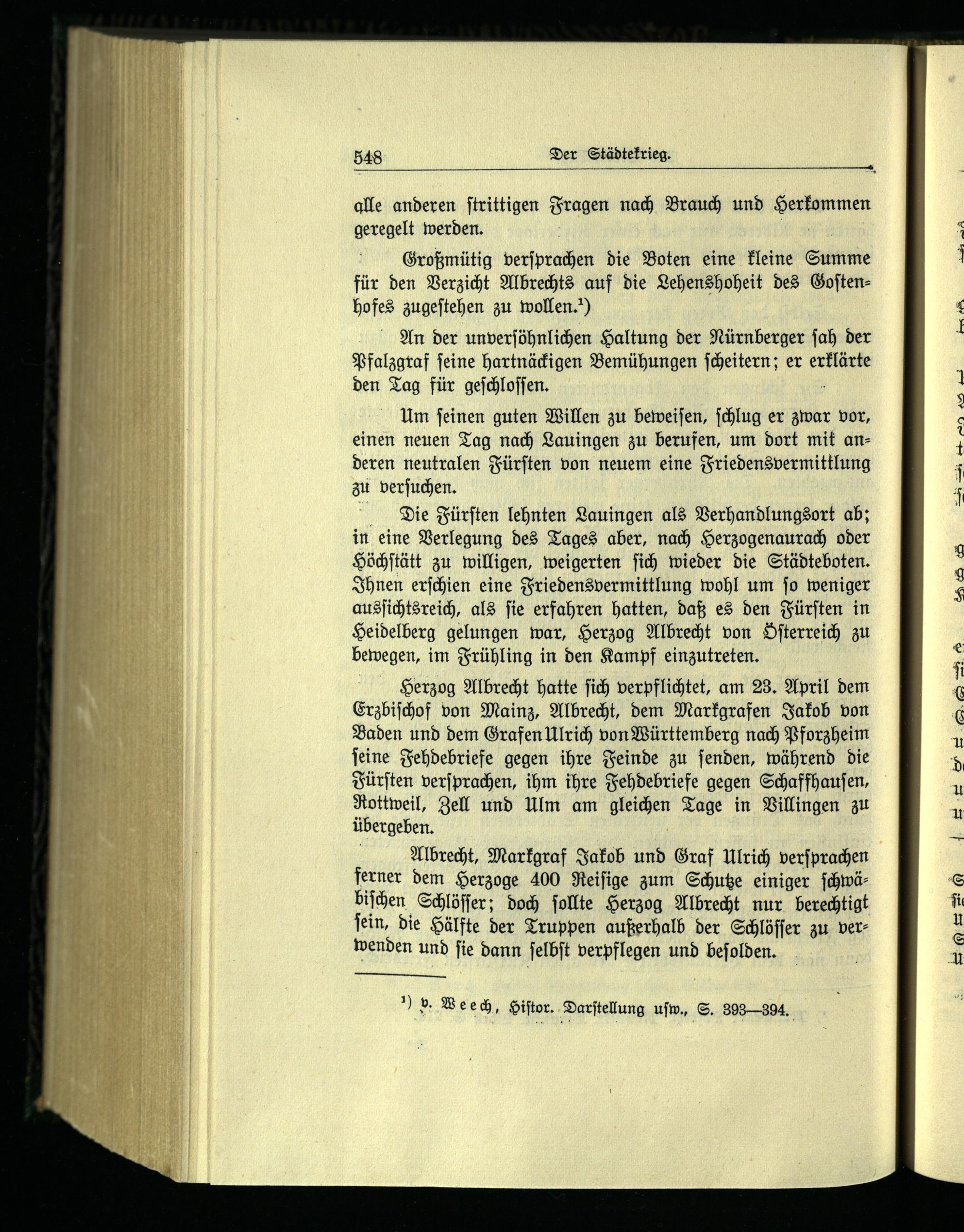 548 Der Städtekrieg.

alle anderen strittigen Fragen nach Brauch und Herkommen geregelt werden.

Großmütig versprachen die Boten eine kleine Summe für den Verzicht Albrechts auf die Lehenshoheit des Gostenhofes zugestehen zu wollen.¹)

An der unversöhnlichen Haltung der Nürnberger sah der Pfalzgraf seine hartnäckigen Bemühungen scheitern; er erklärte den Tag für geschlossen.

Um seinen guten Willen zu beweisen, schlug er zwar vor, einen neuen Tag nach Lauingen zu berufen, um dort mit anderen neutralen Fürsten von neuem eine Friedensvermittlung zu versuchen.

Die Fürsten lehnten Lauingen als Verhandlungsort ab; in eine Verlegung des Tages aber, nach Herzogenaurach oder Höchstätt zu willigen, weigerten sich wieder die Städteboten. Ihnen erschien eine Friedensvermittlung wohl um so weniger aussichtsreich, als sie erfahren hatten, daß es den Fürsten in Heidelberg gelungen war, Herzog Albrecht von Österreich zu bewegen, im Frühling in den Kampf einzutreten.

Herzog Albrecht hatte sich verpflichtet, am 23. April dem Erzbischof von Mainz, Albrecht, dem Markgrafen Jakob von Baden und dem Grafen Ulrich von Württemberg nach Pforzheim seine Fehdebriefe gegen ihre Feinde zu senden, während die Fürsten versprachen, ihm ihre Fehdebriefe gegen Schaffhausen, Rottweil, Zell und Ulm am gleichen Tage in Villingen zu übergeben.

Albrecht, Markgraf Jakob und Graf Ulrich versprachen ferner dem Herzoge 400 Reisige zum Schutze einiger schwäbischen Schlösser; doch sollte Herzog Albrecht nur berechtigt sein, die Hälfte der Truppen außerhalb der Schlösser zu verwenden und sie dann selbst verpflegen und besolden.

¹) v. Weech, Histor. Darstellung usw., S. 393—394.